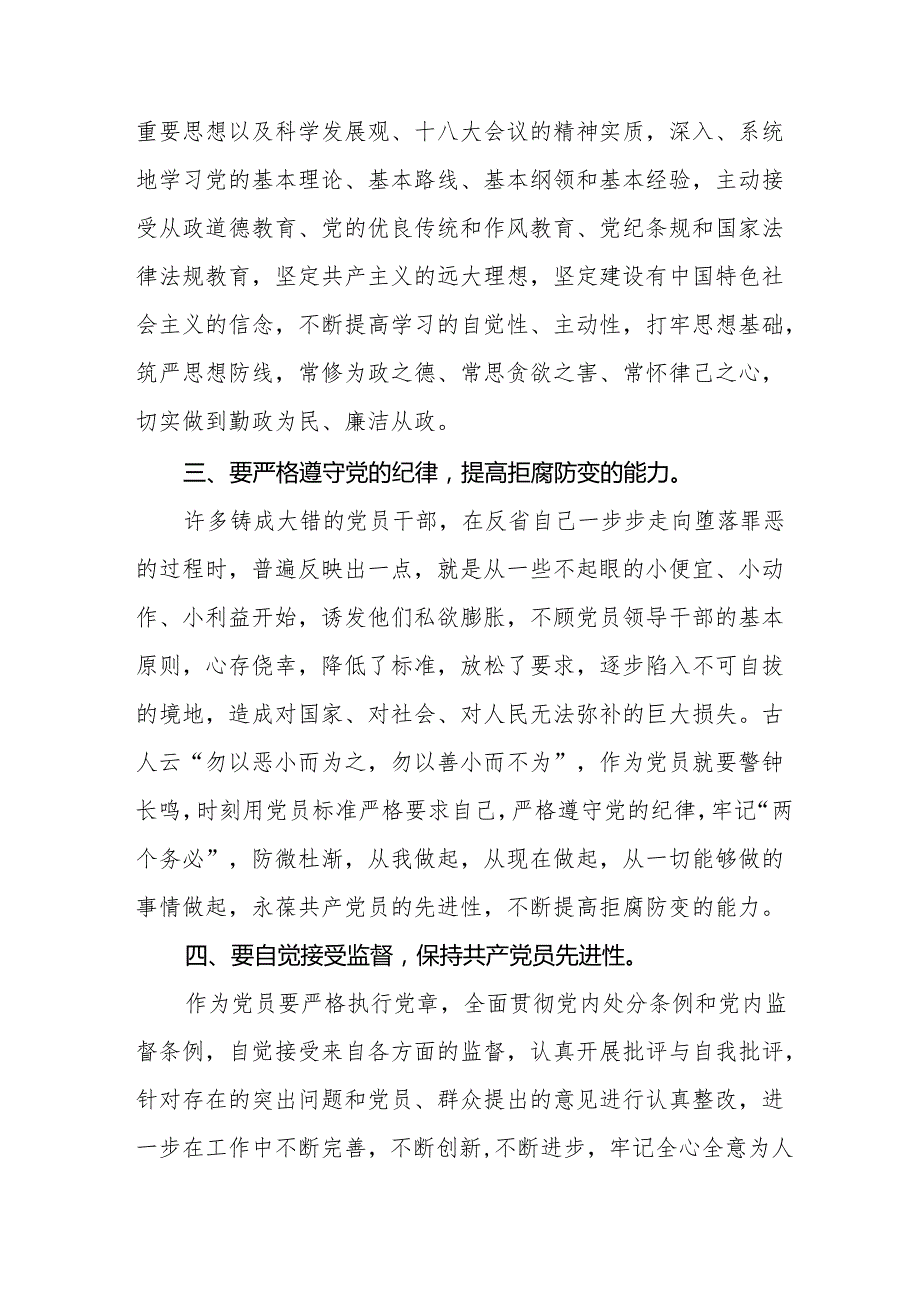 重要思想以及科学发展观、十八大会议的精神实质，深入、系统地学习党的基本理论、基本路线、基本纲领和基本经验，主动接受从政道德教育、党的优良传统和作风教育、党纪条规和国家法律法规教育，坚定共产主义的远大理想，坚定建设有中国特色社会主义的信念，不断提高学习的自觉性、主动性，打牢思想基础，筑严思想防线，常修为政之德、常思贪欲之害、常怀律己之心，切实做到勤政为民、廉洁从政。

三、要严格遵守党的纪律，提高拒腐防变的能力。

许多铸成大错的党员干部，在反省自己一步步走向堕落罪恶的过程时，普遍反映出一点，就是从一些不起眼的小便宜、小动作、小利益开始，诱发他们私欲膨胀，不顾党员领导干部的基本原则，心存侥幸，降低了标准，放松了要求，逐步陷入不可自拔的境地，造成对国家、对社会、对人民无法弥补的巨大损失。古人云“勿以恶小而为之，勿以善小而不为”，作为党员就要警钟长鸣，时刻用党员标准严格要求自己，严格遵守党的纪律，牢记“两个务必”，防微杜渐，从我做起，从现在做起，从一切能够做的事情做起，永葆共产党员的先进性，不断提高拒腐防变的能力。

四、要自觉接受监督，保持共产党员先进性。

作为党员要严格执行党章，全面贯彻党内处分条例和党内监督条例，自觉接受来自各方面的监督，认真开展批评与自我批评，针对存在的突出问题和党员、群众提出的意见进行认真整改，进一步在工作中不断完善，不断创新，不断进步，牢记全心全意为人